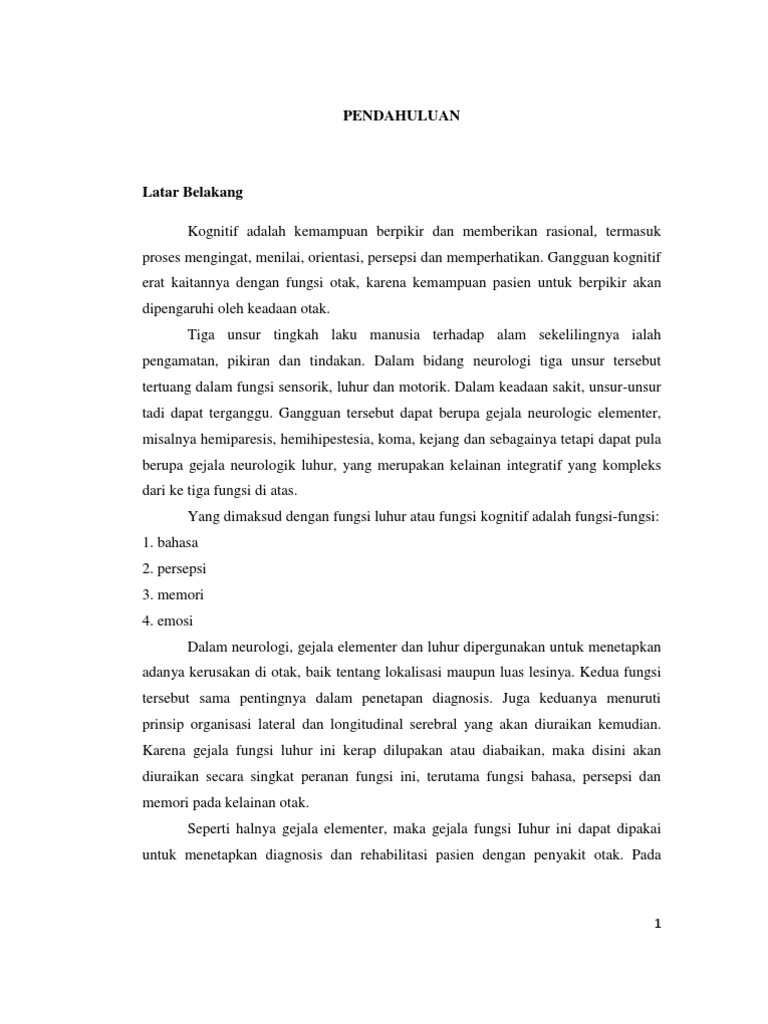 PENDAHULUAN

Latar Belakang

Kognitif adalah kemampuan berpikir dan memberikan rasional, termasuk proses mengingat, menilai, orientasi, persepsi dan memperhatikan. Gangguan kognitif erat kaitannya dengan fungsi otak, karena kemampuan pasien untuk berpikir akan dipengaruhi oleh keadaan otak.

Tiga unsur tingkah laku manusia terhadap alam sekelilingnya ialah pengamatan, pikiran dan tindakan. Dalam bidang neurologi tiga unsur tersebut tertuang dalam fungsi sensorik, luhur dan motorik. Dalam keadaan sakit, unsur-unsur tadi dapat terganggu. Gangguan tersebut dapat berupa gejala neurologic elementer, misalnya hemiparesis, hemihipestesia, koma, kejang dan sebagainya tetapi dapat pula berupa gejala neurologik luhur, yang merupakan kelainan integratif yang kompleks dari ke tiga fungsi di atas.

Yang dimaksud dengan fungsi luhur atau fungsi kognitif adalah fungsi-fungsi:
1. bahasa
2. persepsi
3. memori
4. emosi

Dalam neurologi, gejala elementer dan luhur dipergunakan untuk menetapkan adanya kerusakan di otak, baik tentang lokalisasi maupun luas lesinya. Kedua fungsi tersebut sama pentingnya dalam penetapan diagnosis. Juga keduanya menuruti prinsip organisasi lateral dan longitudinal serebral yang akan diuraikan kemudian. Karena gejala fungsi luhur ini kerap dilupakan atau diabaikan, maka disini akan diuraikan secara singkat peranan fungsi ini, terutama fungsi bahasa, persepsi dan memori pada kelainan otak.

Seperti halnya gejala elementer, maka gejala fungsi Iuhur ini dapat dipakai untuk menetapkan diagnosis dan rehabilitasi pasien dengan penyakit otak. Pada

1